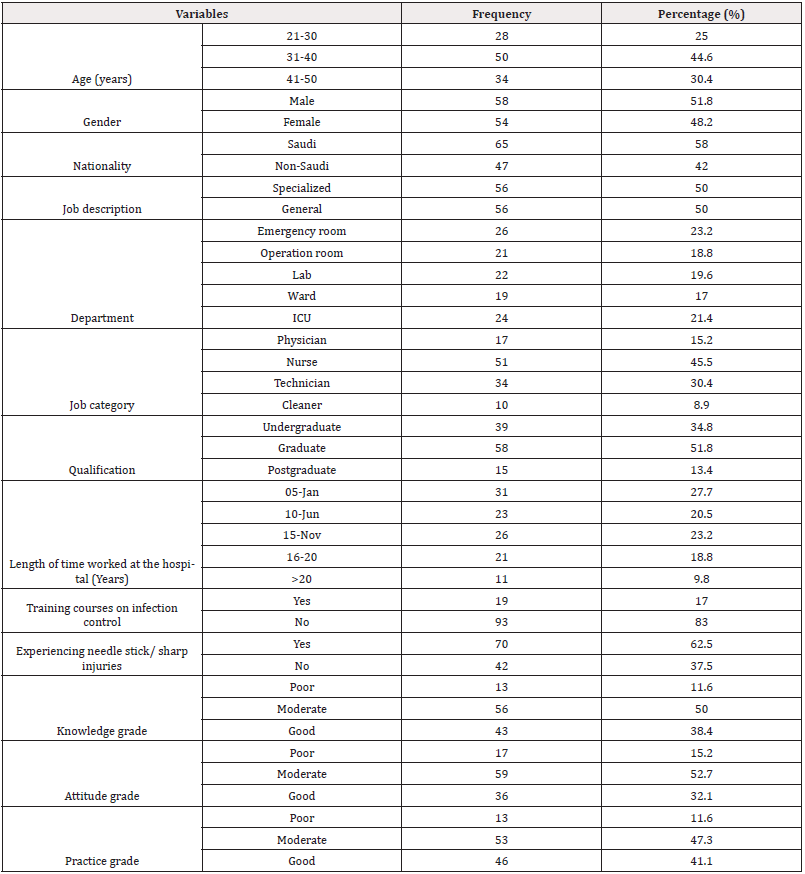 | Variables | | Frequency | Percentage (%) |
|---|---|---|---|
| Age (years) | 21-30 | 28 | 25 |
| | 31-40 | 50 | 44.6 |
| | 41-50 | 34 | 30.4 |
| Gender | Male | 58 | 51.8 |
| | Female | 54 | 48.2 |
| Nationality | Saudi | 65 | 58 |
| | Non-Saudi | 47 | 42 |
| Job description | Specialized | 56 | 50 |
| | General | 56 | 50 |
| Department | Emergency room | 26 | 23.2 |
| | Operation room | 21 | 18.8 |
| | Lab | 22 | 19.6 |
| | Ward | 19 | 17 |
| | ICU | 24 | 21.4 |
| Job category | Physician | 17 | 15.2 |
| | Nurse | 51 | 45.5 |
| | Technician | 34 | 30.4 |
| | Cleaner | 10 | 8.9 |
| Qualification | Undergraduate | 39 | 34.8 |
| | Graduate | 58 | 51.8 |
| | Postgraduate | 15 | 13.4 |
| Length of time worked at the hospital (Years) | 05-Jan | 31 | 27.7 |
| | 10-Jun | 23 | 20.5 |
| | 15-Nov | 26 | 23.2 |
| | 16-20 | 21 | 18.8 |
| | >20 | 11 | 9.8 |
| Training courses on infection control | Yes | 19 | 17 |
| | No | 93 | 83 |
| Experiencing needle stick/ sharp injuries | Yes | 70 | 62.5 |
| | No | 42 | 37.5 |
| Knowledge grade | Poor | 13 | 11.6 |
| | Moderate | 56 | 50 |
| | Good | 43 | 38.4 |
| Attitude grade | Poor | 17 | 15.2 |
| | Moderate | 59 | 52.7 |
| | Good | 36 | 32.1 |
| Practice grade | Poor | 13 | 11.6 |
| | Moderate | 53 | 47.3 |
| | Good | 46 | 41.1 |